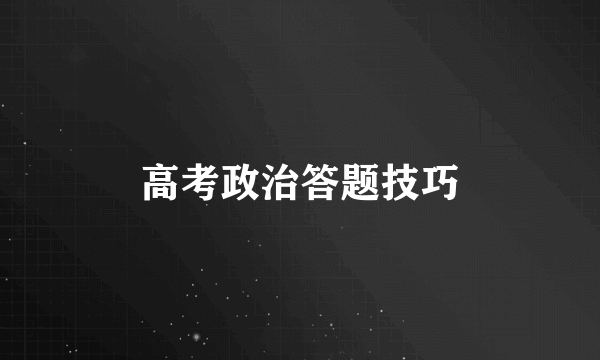 高考政治答题技巧